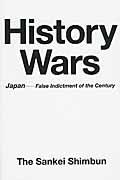 History Wars

Japan — False Indictment of the Century

The Sankei Shimbun